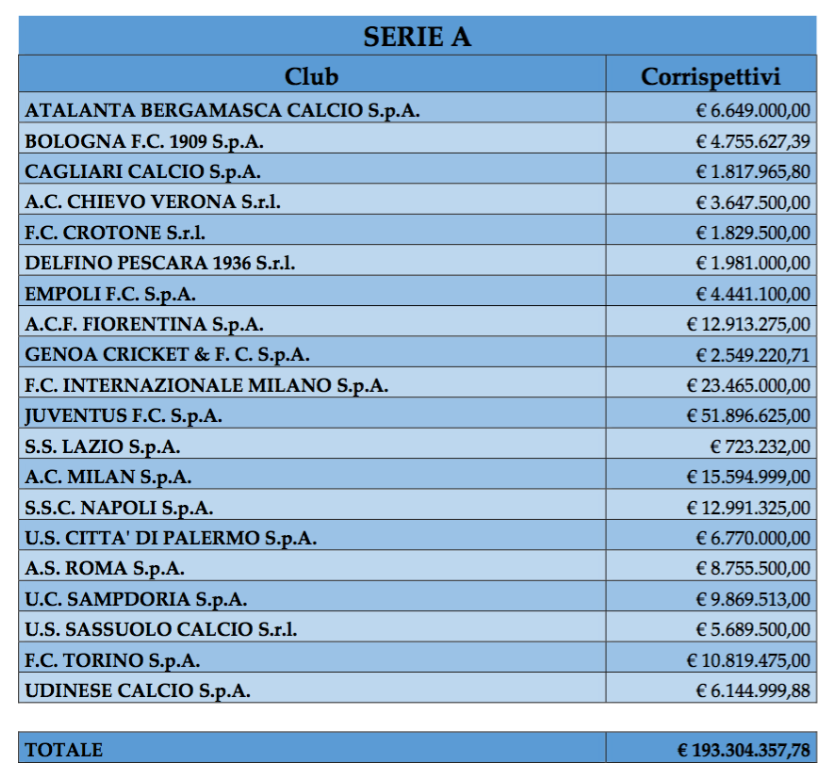 SERIE A

| Club | Corrispettivi |
|---|---|
| ATALANTA BERGAMASCA CALCIO S.p.A. | € 6.649.000,00 |
| BOLOGNA F.C. 1909 S.p.A. | € 4.755.627,39 |
| CAGLIARI CALCIO S.p.A. | € 1.817.965,80 |
| A.C. CHIEVO VERONA S.r.l. | € 3.647.500,00 |
| F.C. CROTONE S.r.l. | € 1.829.500,00 |
| DELFINO PESCARA 1936 S.r.l. | € 1.981.000,00 |
| EMPOLI F.C. S.p.A. | € 4.441.100,00 |
| A.C.F. FIORENTINA S.p.A. | € 12.913.275,00 |
| GENOA CRICKET & F. C. S.p.A. | € 2.549.220,71 |
| F.C. INTERNAZIONALE MILANO S.p.A. | € 23.465.000,00 |
| JUVENTUS F.C. S.p.A. | € 51.896.625,00 |
| S.S. LAZIO S.p.A. | € 723.232,00 |
| A.C. MILAN S.p.A. | € 15.594.999,00 |
| S.S.C. NAPOLI S.p.A. | € 12.991.325,00 |
| U.S. CITTA' DI PALERMO S.p.A. | € 6.770.000,00 |
| A.S. ROMA S.p.A. | € 8.755.500,00 |
| U.C. SAMPDORIA S.p.A. | € 9.869.513,00 |
| U.S. SASSUOLO CALCIO S.r.l. | € 5.689.500,00 |
| F.C. TORINO S.p.A. | € 10.819.475,00 |
| UDINESE CALCIO S.p.A. | € 6.144.999,88 |

| TOTALE | € 193.304.357,78 |
|---|---|